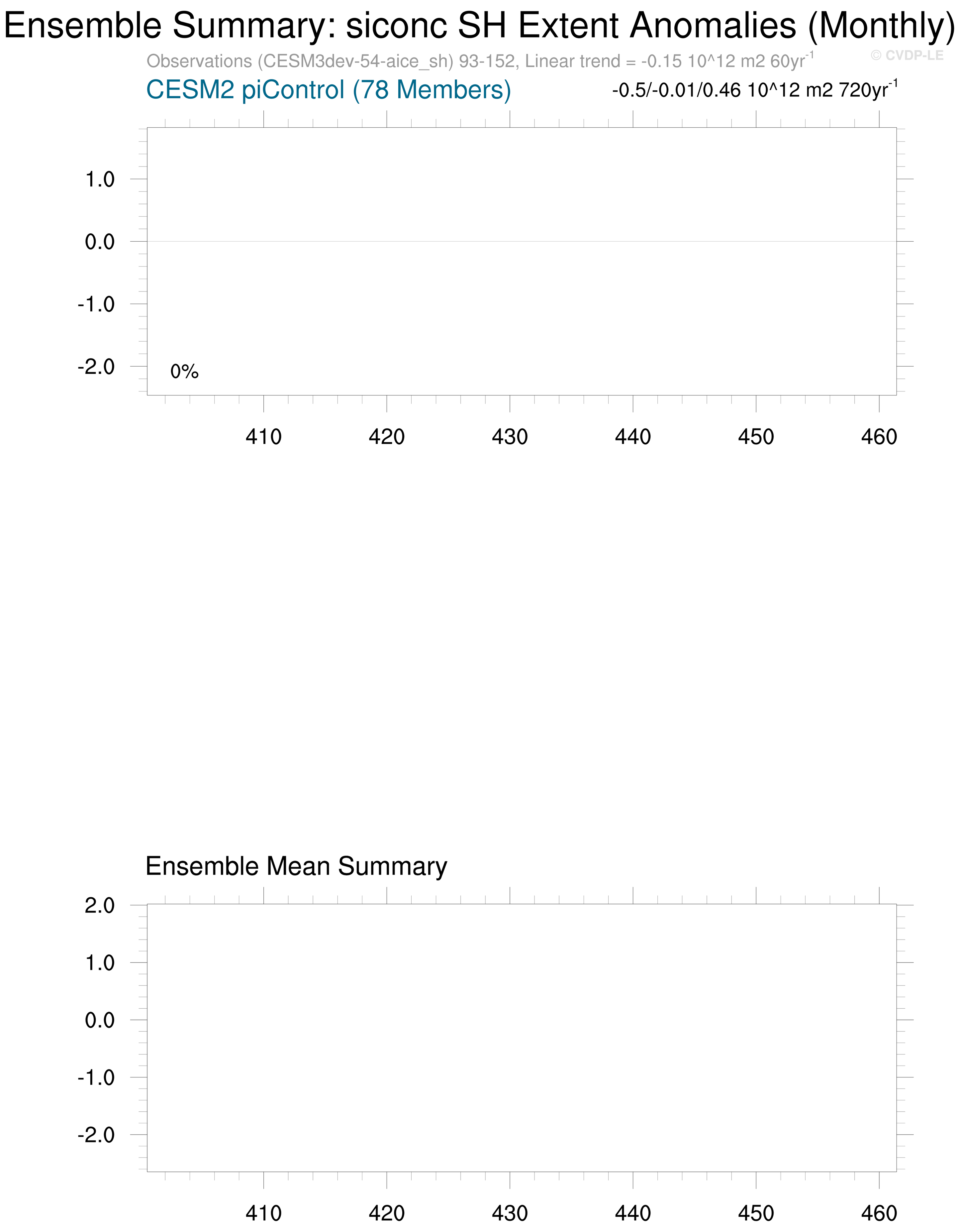 Ensemble Summary: siconc SH Extent Anomalies (Monthly)

Observations (CESM3dev-54-aice_sh) 93-152, Linear trend = -0.15 10^12 m2 60yr$^{-1}$

© CVDP-LE

CESM2 piControl (78 Members)

-0.5/-0.01/0.46 10^12 m2 720yr$^{-1}$

1.0
0.0
-1.0
-2.0

0%

410 420 430 440 450 460

Ensemble Mean Summary

2.0
1.0
0.0
-1.0
-2.0

410 420 430 440 450 460